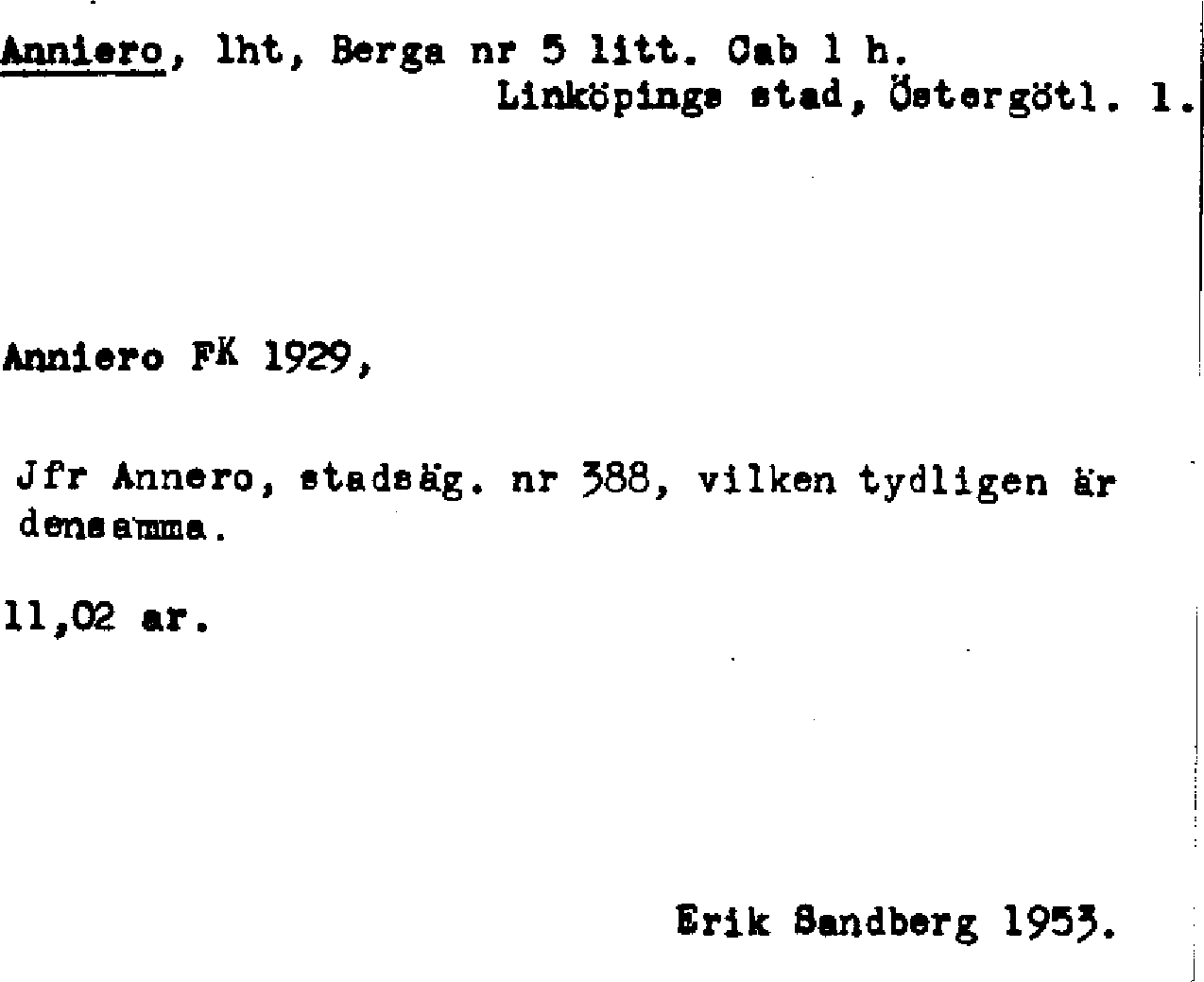 Anniero, lht, Berga nr 5 litt. Cab 1 h.
Linköpings stad, Östergötl. l.

Anniero FK 1929,

Jfr Annero, stadsäg. nr 388, vilken tydligen är densamma.

11,02 ar.

Erik Sandberg 1953.